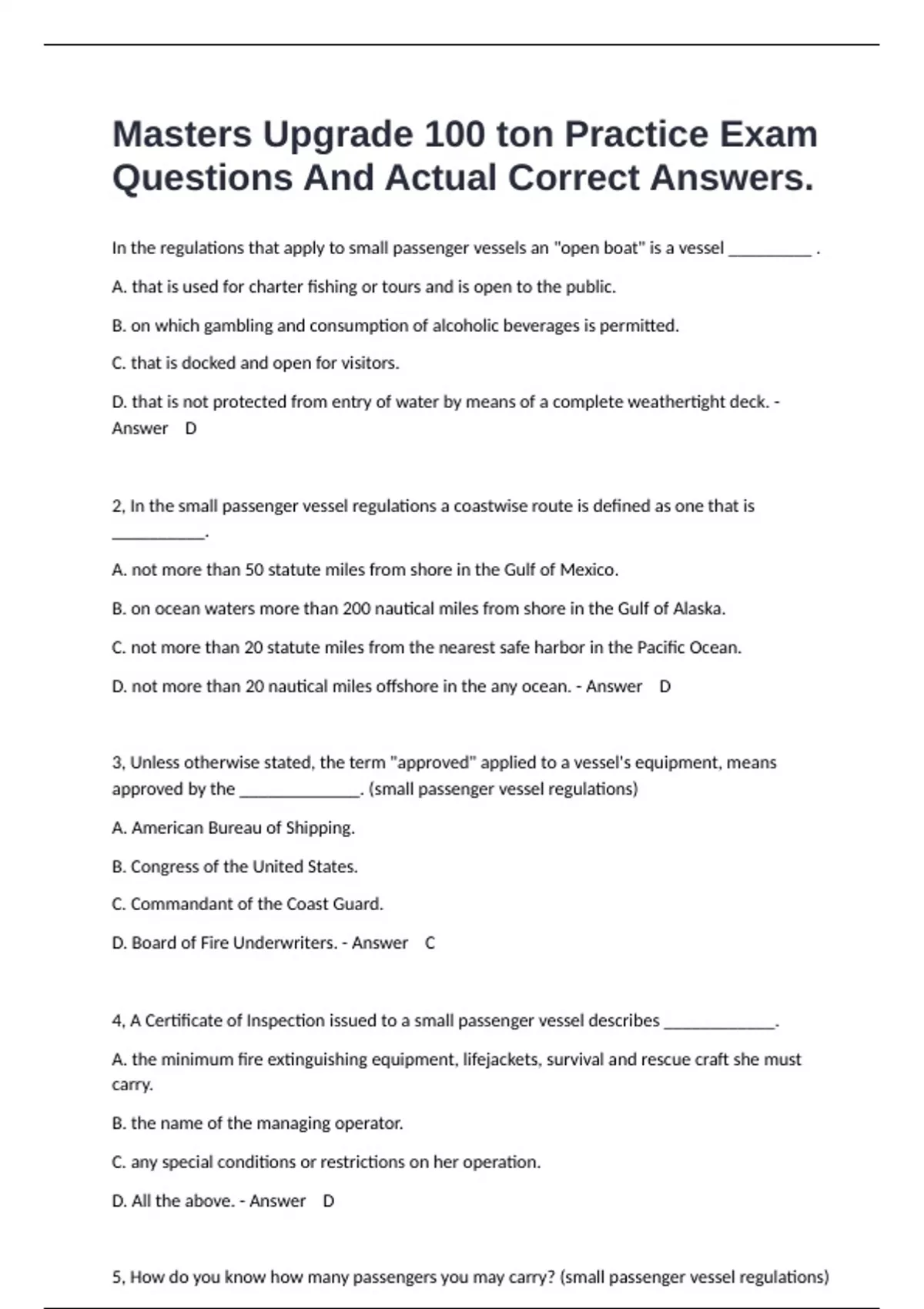 Masters Upgrade 100 ton Practice Exam Questions And Actual Correct Answers.

In the regulations that apply to small passenger vessels an "open boat" is a vessel ____ .

A. that is used for charter fishing or tours and is open to the public.

B. on which gambling and consumption of alcoholic beverages is permitted.

C. that is docked and open for visitors.

D. that is not protected from entry of water by means of a complete weathertight deck. - Answer D

2, In the small passenger vessel regulations a coastwise route is defined as one that is ____.

A. not more than 50 statute miles from shore in the Gulf of Mexico.

B. on ocean waters more than 200 nautical miles from shore in the Gulf of Alaska.

C. not more than 20 statute miles from the nearest safe harbor in the Pacific Ocean.

D. not more than 20 nautical miles offshore in the any ocean. - Answer D

3, Unless otherwise stated, the term "approved" applied to a vessel's equipment, means approved by the ____. (small passenger vessel regulations)

A. American Bureau of Shipping.

B. Congress of the United States.

C. Commandant of the Coast Guard.

D. Board of Fire Underwriters. - Answer C

4, A Certificate of Inspection issued to a small passenger vessel describes ____.

A. the minimum fire extinguishing equipment, lifejackets, survival and rescue craft she must carry.

B. the name of the managing operator.

C. any special conditions or restrictions on her operation.

D. All the above. - Answer D

5, How do you know how many passengers you may carry? (small passenger vessel regulations)